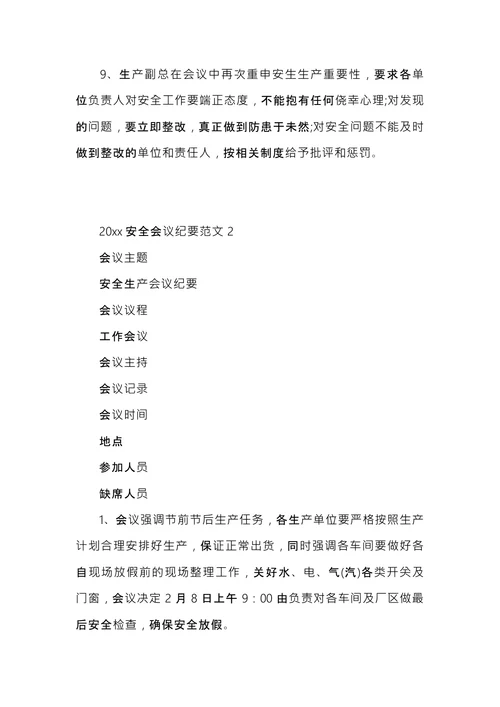 9、生产副总在会议中再次重申安生生产重要性，要求各单位负责人对安全工作要端正态度，不能抱有任何侥幸心理;对发现的问题，要立即整改，真正做到防患于未然;对安全问题不能及时做到整改的单位和责任人，按相关制度给予批评和惩罚。

20xx 安全会议纪要范文 2

会议主题

安全生产会议纪要

会议议程

工作会议

会议主持

会议记录

会议时间

地点

参加人员

缺席人员

1、会议强调节前节后生产任务，各生产单位要严格按照生产计划合理安排好生产，保证正常出货，同时强调各车间要做好各自现场放假前的现场整理工作，关好水、电、气(汽)各类开关及门窗，会议决定 2 月 8 日上午 9：00 由负责对各车间及厂区做最后安全检查，确保安全放假。